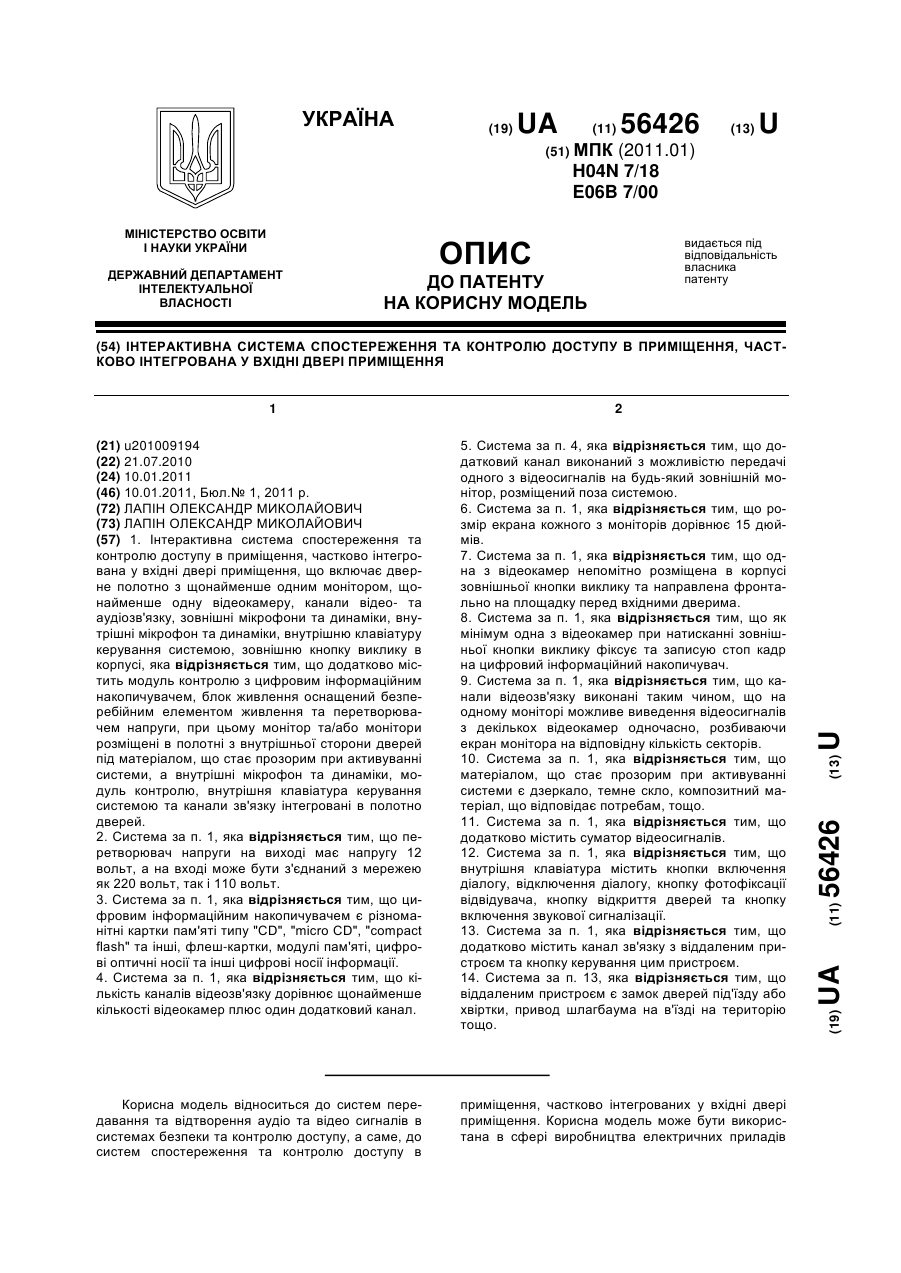 УКРАЇНА

(19) UA (11) 56426 (13) U

(51) МПК (2011.01)
H04N 7/18
E06B 7/00

МІНІСТЕРСТВО ОСВІТИ І НАУКИ УКРАЇНИ

ДЕРЖАВНИЙ ДЕПАРТАМЕНТ ІНТЕЛЕКТУАЛЬНОЇ ВЛАСНОСТІ

ОПИС
ДО ПАТЕНТУ
НА КОРИСНУ МОДЕЛЬ

видається під відповідальність власника патенту

(54) ІНТЕРАКТИВНА СИСТЕМА СПОСТЕРЕЖЕННЯ ТА КОНТРОЛЮ ДОСТУПУ В ПРИМІЩЕННЯ, ЧАСТКОВО ІНТЕГРОВАНА У ВХІДНІ ДВЕРІ ПРИМІЩЕННЯ

1

(21) u201009194
(22) 21.07.2010
(24) 10.01.2011
(46) 10.01.2011, Бюл.№ 1, 2011 р.
(72) ЛАПІН ОЛЕКСАНДР МИКОЛАЙОВИЧ
(73) ЛАПІН ОЛЕКСАНДР МИКОЛАЙОВИЧ
(57) 1. Інтерактивна система спостереження та контролю доступу в приміщення, частково інтегрована у вхідні двері приміщення, що включає дверне полотно з щонайменше одним монітором, щонайменше одну відеокамеру, канали відео- та аудіозв'язку, зовнішні мікрофони та динаміки, внутрішні мікрофон та динаміки, внутрішню клавіатуру керування системою, зовнішню кнопку виклику в корпусі, яка відрізняється тим, що додатково містить модуль контролю з цифровим інформаційним накопичувачем, блок живлення оснащений безперебійним елементом живлення та перетворювачем напруги, при цьому монітор та/або монітори розміщені в полотні з внутрішньої сторони дверей під матеріалом, що стає прозорим при активуванні системи, а внутрішні мікрофон та динаміки, модуль контролю, внутрішня клавіатура керування системою та канали зв'язку інтегровані в полотно дверей.
2. Система за п. 1, яка відрізняється тим, що перетворювач напруги на виході має напругу 12 вольт, а на вході може бути з'єднаний з мережею як 220 вольт, так і 110 вольт.
3. Система за п. 1, яка відрізняється тим, що цифровим інформаційним накопичувачем є різноманітні картки пам'яті типу "CD", "micro CD", "compact flash" та інші, флеш-картки, модулі пам'яті, цифрові оптичні носії та інші цифрові носії інформації.
4. Система за п. 1, яка відрізняється тим, що кількість каналів відеозв'язку дорівнює щонайменше кількості відеокамер плюс один додатковий канал.

2

5. Система за п. 4, яка відрізняється тим, що додатковий канал виконаний з можливістю передачі одного з відеосигналів на будь-який зовнішній монітор, розміщений поза системою.
6. Система за п. 1, яка відрізняється тим, що розмір екрана кожного з моніторів дорівнює 15 дюймів.
7. Система за п. 1, яка відрізняється тим, що одна з відеокамер непомітно розміщена в корпусі зовнішньої кнопки виклику та направлена фронтально на площадку перед вхідними дверима.
8. Система за п. 1, яка відрізняється тим, що як мінімум одна з відеокамер при натисканні зовнішньої кнопки виклику фіксує та записую стоп кадр на цифровий інформаційний накопичувач.
9. Система за п. 1, яка відрізняється тим, що канали відеозв'язку виконані таким чином, що на одному моніторі можливе виведення відеосигналів з декількох відеокамер одночасно, розбиваючи екран монітора на відповідну кількість секторів.
10. Система за п. 1, яка відрізняється тим, що матеріалом, що стає прозорим при активуванні системи є дзеркало, темне скло, композитний матеріал, що відповідає потребам, тощо.
11. Система за п. 1, яка відрізняється тим, що додатково містить суматор відеосигналів.
12. Система за п. 1, яка відрізняється тим, що внутрішня клавіатура містить кнопки включення діалогу, відключення діалогу, кнопку фотофіксації відвідувача, кнопку відкриття дверей та кнопку включення звукової сигналізації.
13. Система за п. 1, яка відрізняється тим, що додатково містить канал зв'язку з віддаленим пристроєм та кнопку керування цим пристроєм.
14. Система за п. 13, яка відрізняється тим, що віддаленим пристроєм є замок дверей під'їзду або хвіртки, привод шлагбаума на в'їзді на територію тощо.

(19) UA (11) 56426 (13) U

Корисна модель відноситься до систем передавання та відтворення аудіо та відео сигналів в системах безпеки та контролю доступу, а саме, до систем спостереження та контролю доступу в приміщення, частково інтегрованих у вхідні двері приміщення. Корисна модель може бути використана в сфері виробництва електричних приладів